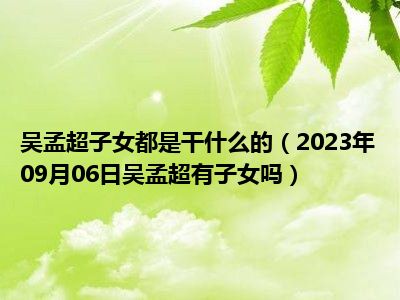 吴孟超子女都是干什么的（2023年09月06日吴孟超有子女吗）